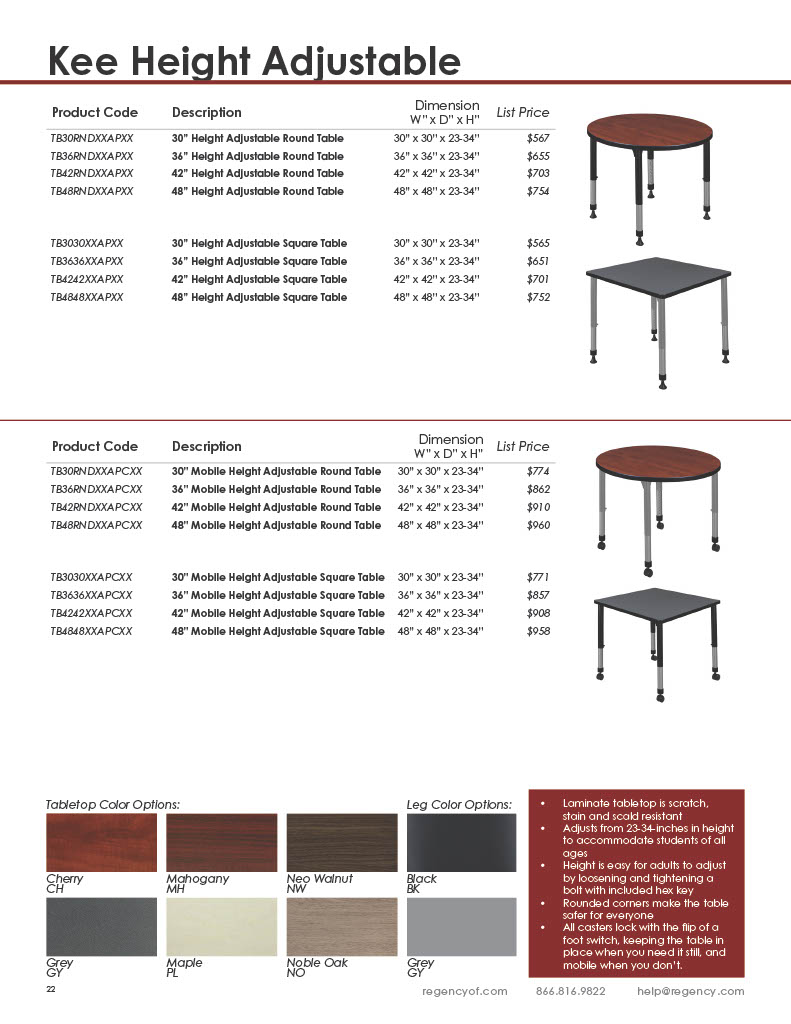 Kee Height Adjustable

| Product Code | Description | Dimension W" x D" x H" | List Price |
|---|---|---|---|
| TB30RNDXXAPXX | 30" Height Adjustable Round Table | 30" x 30" x 23-34" | $567 |
| TB36RNDXXAPXX | 36" Height Adjustable Round Table | 36" x 36" x 23-34" | $655 |
| TB42RNDXXAPXX | 42" Height Adjustable Round Table | 42" x 42" x 23-34" | $703 |
| TB48RNDXXAPXX | 48" Height Adjustable Round Table | 48" x 48" x 23-34" | $754 |
| TB3030XXAPXX | 30" Height Adjustable Square Table | 30" x 30" x 23-34" | $565 |
| TB3636XXAPXX | 36" Height Adjustable Square Table | 36" x 36" x 23-34" | $651 |
| TB4242XXAPXX | 42" Height Adjustable Square Table | 42" x 42" x 23-34" | $701 |
| TB4848XXAPXX | 48" Height Adjustable Square Table | 48" x 48" x 23-34" | $752 |

| Product Code | Description | Dimension W" x D" x H" | List Price |
|---|---|---|---|
| TB30RNDXXAPCXX | 30" Mobile Height Adjustable Round Table | 30" x 30" x 23-34" | $774 |
| TB36RNDXXAPCXX | 36" Mobile Height Adjustable Round Table | 36" x 36" x 23-34" | $862 |
| TB42RNDXXAPCXX | 42" Mobile Height Adjustable Round Table | 42" x 42" x 23-34" | $910 |
| TB48RNDXXAPCXX | 48" Mobile Height Adjustable Round Table | 48" x 48" x 23-34" | $960 |
| TB3030XXAPCXX | 30" Mobile Height Adjustable Square Table | 30" x 30" x 23-34" | $771 |
| TB3636XXAPCXX | 36" Mobile Height Adjustable Square Table | 36" x 36" x 23-34" | $857 |
| TB4242XXAPCXX | 42" Mobile Height Adjustable Square Table | 42" x 42" x 23-34" | $908 |
| TB4848XXAPCXX | 48" Mobile Height Adjustable Square Table | 48" x 48" x 23-34" | $958 |

Tabletop Color Options:
Cherry CH
Mahogany MH
Neo Walnut NW
Grey GY
Maple PL
Noble Oak NO

Leg Color Options:
Black BK
Grey GY

• Laminate tabletop is scratch, stain and scald resistant
• Adjusts from 23-34-inches in height to accommodate students of all ages
• Height is easy for adults to adjust by loosening and tightening a bolt with included hex key
• Rounded corners make the table safer for everyone
• All casters lock with the flip of a foot switch, keeping the table in place when you need it still, and mobile when you don't.

22 regencyof.com 866.816.9822 help@regency.com